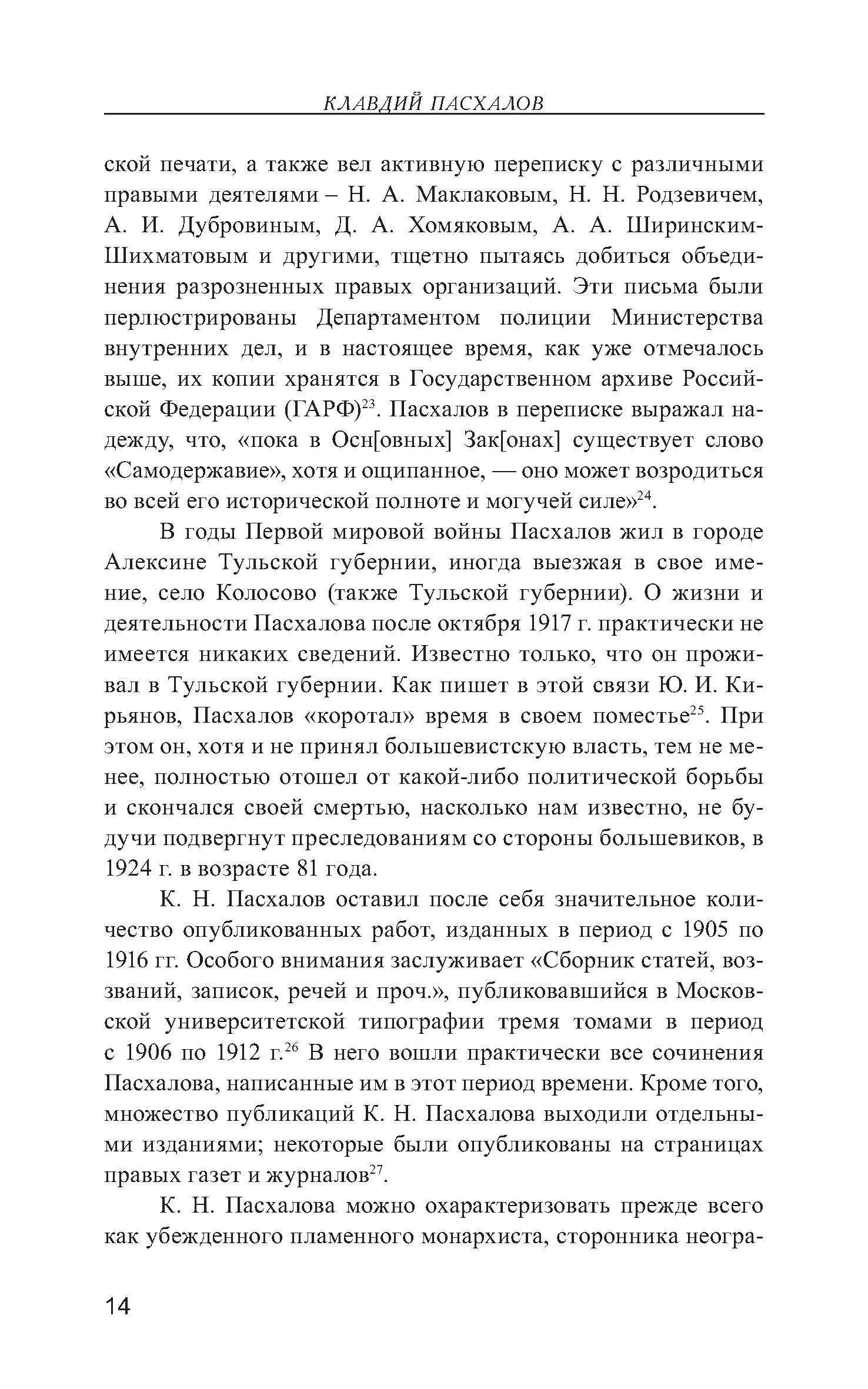 КЛАВДИЙ ПАСХАЛОВ

ской печати, а также вел активную переписку с различными правыми деятелями – Н. А. Маклаковым, Н. Н. Родзевичем, А. И. Дубровиным, Д. А. Хомяковым, А. А. Ширинским-Шихматовым и другими, тщетно пытаясь добиться объединения разрозненных правых организаций. Эти письма были перлюстрированы Департаментом полиции Министерства внутренних дел, и в настоящее время, как уже отмечалось выше, их копии хранятся в Государственном архиве Российской Федерации (ГАРФ)$^{23}$. Пасхалов в переписке выражал надежду, что, «пока в Осн[овных] Зак[онах] существует слово «Самодержавие», хотя и ощипанное, — оно может возродиться во всей его исторической полноте и могучей силе»$^{24}$.

В годы Первой мировой войны Пасхалов жил в городе Алексине Тульской губернии, иногда выезжая в свое имение, село Колосово (также Тульской губернии). О жизни и деятельности Пасхалова после октября 1917 г. практически не имеется никаких сведений. Известно только, что он проживал в Тульской губернии. Как пишет в этой связи Ю. И. Кирьянов, Пасхалов «коротал» время в своем поместье$^{25}$. При этом он, хотя и не принял большевистскую власть, тем не менее, полностью отошел от какой-либо политической борьбы и скончался своей смертью, насколько нам известно, не будучи подвергнут преследованиям со стороны большевиков, в 1924 г. в возрасте 81 года.

К. Н. Пасхалов оставил после себя значительное количество опубликованных работ, изданных в период с 1905 по 1916 гг. Особого внимания заслуживает «Сборник статей, воззваний, записок, речей и проч.», публиковавшийся в Московской университетской типографии тремя томами в период с 1906 по 1912 г.$^{26}$ В него вошли практически все сочинения Пасхалова, написанные им в этот период времени. Кроме того, множество публикаций К. Н. Пасхалова выходили отдельными изданиями; некоторые были опубликованы на страницах правых газет и журналов$^{27}$.

К. Н. Пасхалова можно охарактеризовать прежде всего как убежденного пламенного монархиста, сторонника неогра-

14